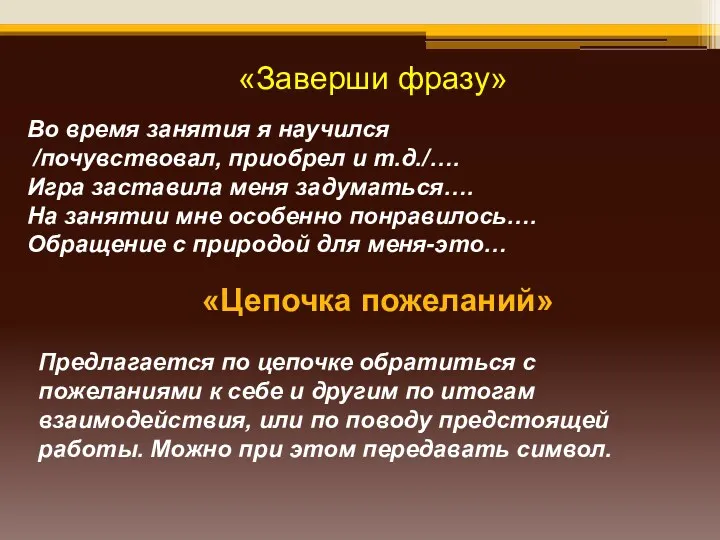 «Заверши фразу»

Во время занятия я научился /почувствовал, приобрел и т.д./….
Игра заставила меня задуматься….
На занятии мне особенно понравилось….
Обращение с природой для меня-это…

«Цепочка пожеланий»

Предлагается по цепочке обратиться с пожеланиями к себе и другим по итогам взаимодействия, или по поводу предстоящей работы. Можно при этом передавать символ.